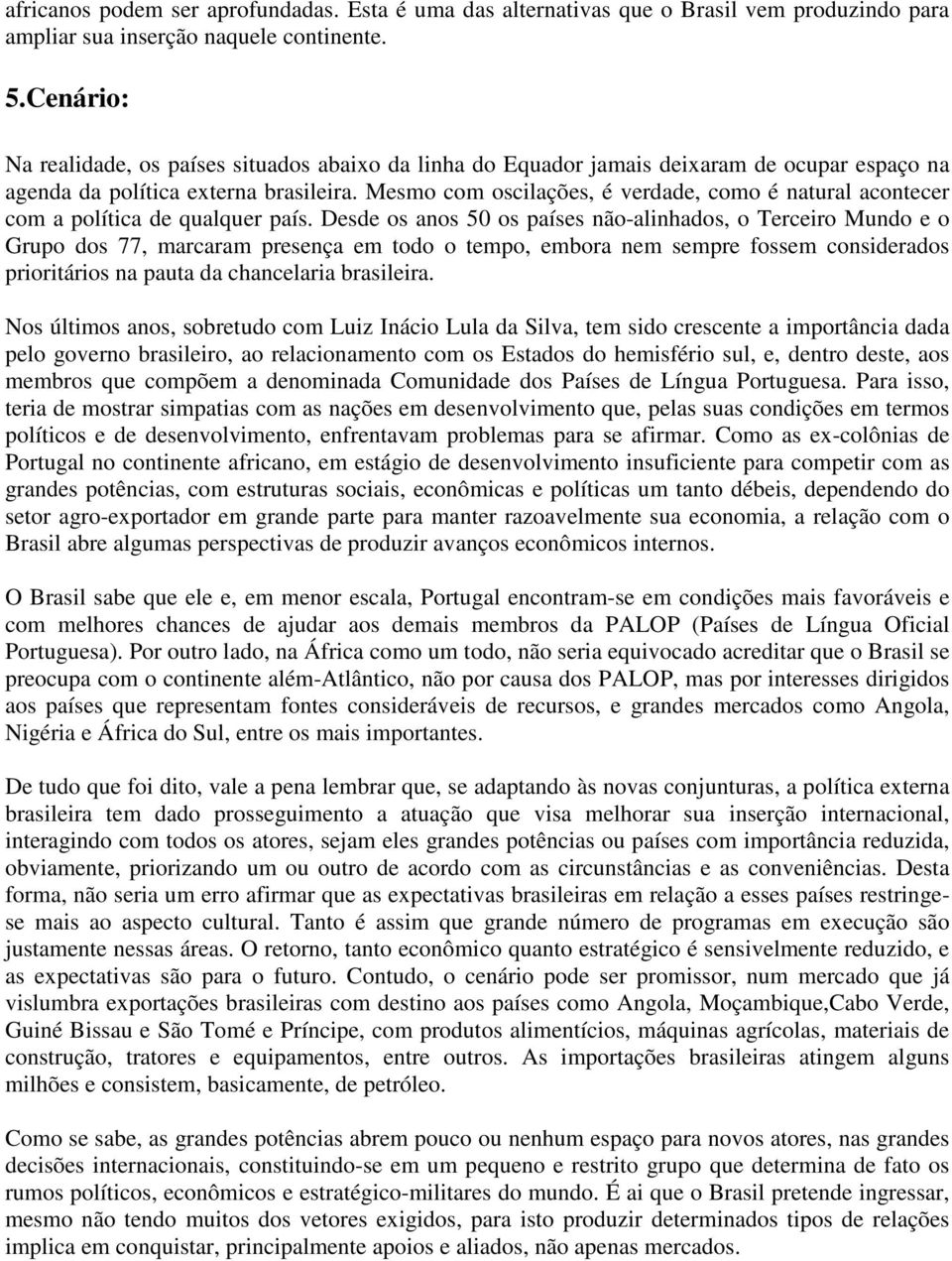 africanos podem ser aprofundadas. Esta é uma das alternativas que o Brasil vem produzindo para ampliar sua inserção naquele continente.

5.Cenário:

Na realidade, os países situados abaixo da linha do Equador jamais deixaram de ocupar espaço na agenda da política externa brasileira. Mesmo com oscilações, é verdade, como é natural acontecer com a política de qualquer país. Desde os anos 50 os países não-alinhados, o Terceiro Mundo e o Grupo dos 77, marcaram presença em todo o tempo, embora nem sempre fossem considerados prioritários na pauta da chancelaria brasileira.

Nos últimos anos, sobretudo com Luiz Inácio Lula da Silva, tem sido crescente a importância dada pelo governo brasileiro, ao relacionamento com os Estados do hemisfério sul, e, dentro deste, aos membros que compõem a denominada Comunidade dos Países de Língua Portuguesa. Para isso, teria de mostrar simpatias com as nações em desenvolvimento que, pelas suas condições em termos políticos e de desenvolvimento, enfrentavam problemas para se afirmar. Como as ex-colônias de Portugal no continente africano, em estágio de desenvolvimento insuficiente para competir com as grandes potências, com estruturas sociais, econômicas e políticas um tanto débeis, dependendo do setor agro-exportador em grande parte para manter razoavelmente sua economia, a relação com o Brasil abre algumas perspectivas de produzir avanços econômicos internos.

O Brasil sabe que ele e, em menor escala, Portugal encontram-se em condições mais favoráveis e com melhores chances de ajudar aos demais membros da PALOP (Países de Língua Oficial Portuguesa). Por outro lado, na África como um todo, não seria equivocado acreditar que o Brasil se preocupa com o continente além-Atlântico, não por causa dos PALOP, mas por interesses dirigidos aos países que representam fontes consideráveis de recursos, e grandes mercados como Angola, Nigéria e África do Sul, entre os mais importantes.

De tudo que foi dito, vale a pena lembrar que, se adaptando às novas conjunturas, a política externa brasileira tem dado prosseguimento a atuação que visa melhorar sua inserção internacional, interagindo com todos os atores, sejam eles grandes potências ou países com importância reduzida, obviamente, priorizando um ou outro de acordo com as circunstâncias e as conveniências. Desta forma, não seria um erro afirmar que as expectativas brasileiras em relação a esses países restringe-se mais ao aspecto cultural. Tanto é assim que grande número de programas em execução são justamente nessas áreas. O retorno, tanto econômico quanto estratégico é sensivelmente reduzido, e as expectativas são para o futuro. Contudo, o cenário pode ser promissor, num mercado que já vislumbra exportações brasileiras com destino aos países como Angola, Moçambique,Cabo Verde, Guiné Bissau e São Tomé e Príncipe, com produtos alimentícios, máquinas agrícolas, materiais de construção, tratores e equipamentos, entre outros. As importações brasileiras atingem alguns milhões e consistem, basicamente, de petróleo.

Como se sabe, as grandes potências abrem pouco ou nenhum espaço para novos atores, nas grandes decisões internacionais, constituindo-se em um pequeno e restrito grupo que determina de fato os rumos políticos, econômicos e estratégico-militares do mundo. É ai que o Brasil pretende ingressar, mesmo não tendo muitos dos vetores exigidos, para isto produzir determinados tipos de relações implica em conquistar, principalmente apoios e aliados, não apenas mercados.